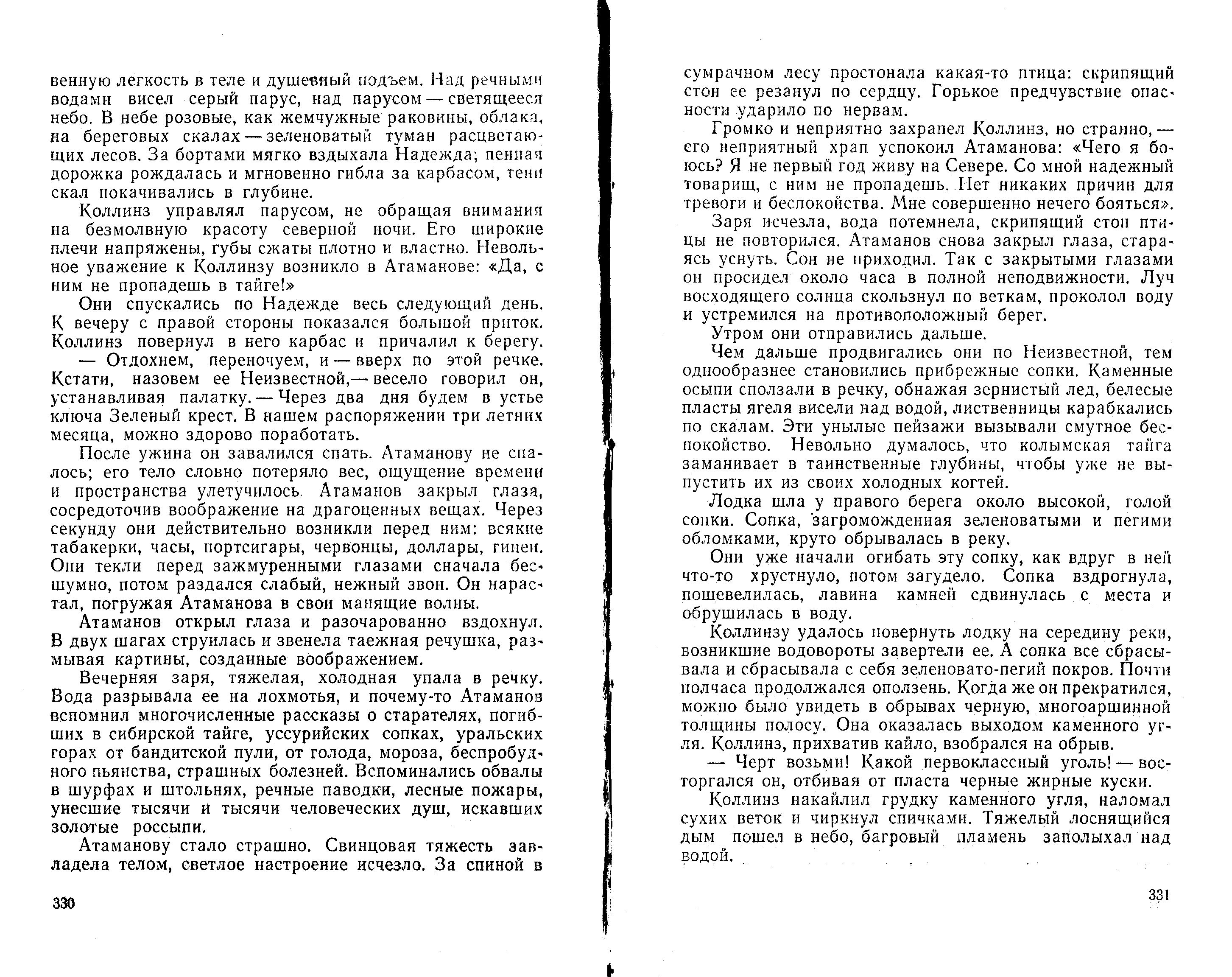 венную легкость в теле и душевный подъем. Над речными водами висел серый парус, над парусом — светящееся небо. В небе розовые, как жемчужные раковины, облака, на береговых скалах — зеленоватый туман расцветающих лесов. За бортами мягко вздыхала Надежда; пенная дорожка рождалась и мгновенно гибла за карбасом, тени скал покачивались в глубине.

Коллинз управлял парусом, не обращая внимания на безмолвную красоту северной ночи. Его широкие плечи напряжены, губы сжаты плотно и властно. Невольное уважение к Коллинзу возникло в Атаманове: «Да, с ним не пропадешь в тайге!»

Они спускались по Надежде весь следующий день. К вечеру с правой стороны показался большой приток. Коллинз повернул в него карбас и причалил к берегу.

— Отдохнем, переночуем, и — вверх по этой речке. Кстати, назовем ее Неизвестной,— весело говорил он, устанавливая палатку. — Через два дня будем в устье ключа Зеленый крест. В нашем распоряжении три летних месяца, можно здорово поработать.

После ужина он завалился спать. Атаманову не спалось; его тело словно потеряло вес, ощущение времени и пространства улетучилось. Атаманов закрыл глаза, сосредоточив воображение на драгоценных вещах. Через секунду они действительно возникли перед ним: всякие табакерки, часы, портсигары, червонцы, доллары, гинеи. Они текли перед зажмуренными глазами сначала бесшумно, потом раздался слабый, нежный звон. Он нарастал, погружая Атаманова в свои манящие волны.

Атаманов открыл глаза и разочарованно вздохнул. В двух шагах струилась и звенела таежная речушка, размывая картины, созданные воображением.

Вечерняя заря, тяжелая, холодная упала в речку. Вода разрывала ее на лохмотья, и почему-то Атаманов вспомнил многочисленные рассказы о старателях, погибших в сибирской тайге, уссурийских сопках, уральских горах от бандитской пули, от голода, мороза, беспробудного пьянства, страшных болезней. Вспоминались обвалы в шурфах и штольнях, речные паводки, лесные пожары, унесшие тысячи и тысячи человеческих душ, искавших золотые россыпи.

Атаманову стало страшно. Свинцовая тяжесть завладела телом, светлое настроение исчезло. За спиной в

330

сумрачном лесу простонала какая-то птица: скрипящий стон ее резанул по сердцу. Горькое предчувствие опасности ударило по нервам.

Громко и неприятно захрапел Коллинз, но странно, — его неприятный храп успокоил Атаманова: «Чего я боюсь? Я не первый год живу на Севере. Со мной надежный товарищ, с ним не пропадешь. Нет никаких причин для тревоги и беспокойства. Мне совершенно нечего бояться».

Заря исчезла, вода потемнела, скрипящий стон птицы не повторился. Атаманов снова закрыл глаза, стараясь уснуть. Сон не приходил. Так с закрытыми глазами он просидел около часа в полной неподвижности. Луч восходящего солнца скользнул по веткам, проколол воду и устремился на противоположный берег.

Утром они отправились дальше.

Чем дальше продвигались они по Неизвестной, тем однообразнее становились прибрежные сопки. Каменные осыпи сползали в речку, обнажая зернистый лед, белесые пласты ягеля висели над водой, лиственницы карабкались по скалам. Эти унылые пейзажи вызывали смутное беспокойство. Невольно думалось, что колымская тайга заманивает в таинственные глубины, чтобы уже не выпустить их из своих холодных когтей.

Лодка шла у правого берега около высокой, голой сопки. Сопка, загроможденная зеленоватыми и пегими обломками, круто обрывалась в реку.

Они уже начали огибать эту сопку, как вдруг в ней что-то хрустнуло, потом загудело. Сопка вздрогнула, пошевелилась, лавина камней сдвинулась с места и обрушилась в воду.

Коллинзу удалось повернуть лодку на середину реки, возникшие водовороты завертели ее. А сопка все сбрасывала и сбрасывала с себя зеленовато-пегий покров. Почти полчаса продолжался оползень. Когда же он прекратился, можно было увидеть в обрывах черную, многоаршинной толщины полосу. Она оказалась выходом каменного угля. Коллинз, прихватив кайло, взобрался на обрыв.

— Черт возьми! Какой первоклассный уголь! — восторгался он, отбивая от пласта черные жирные куски.

Коллинз накайлил грудку каменного угля, наломал сухих веток и чиркнул спичками. Тяжелый лоснящийся дым пошел в небо, багровый пламень заполыхал над водой.

331